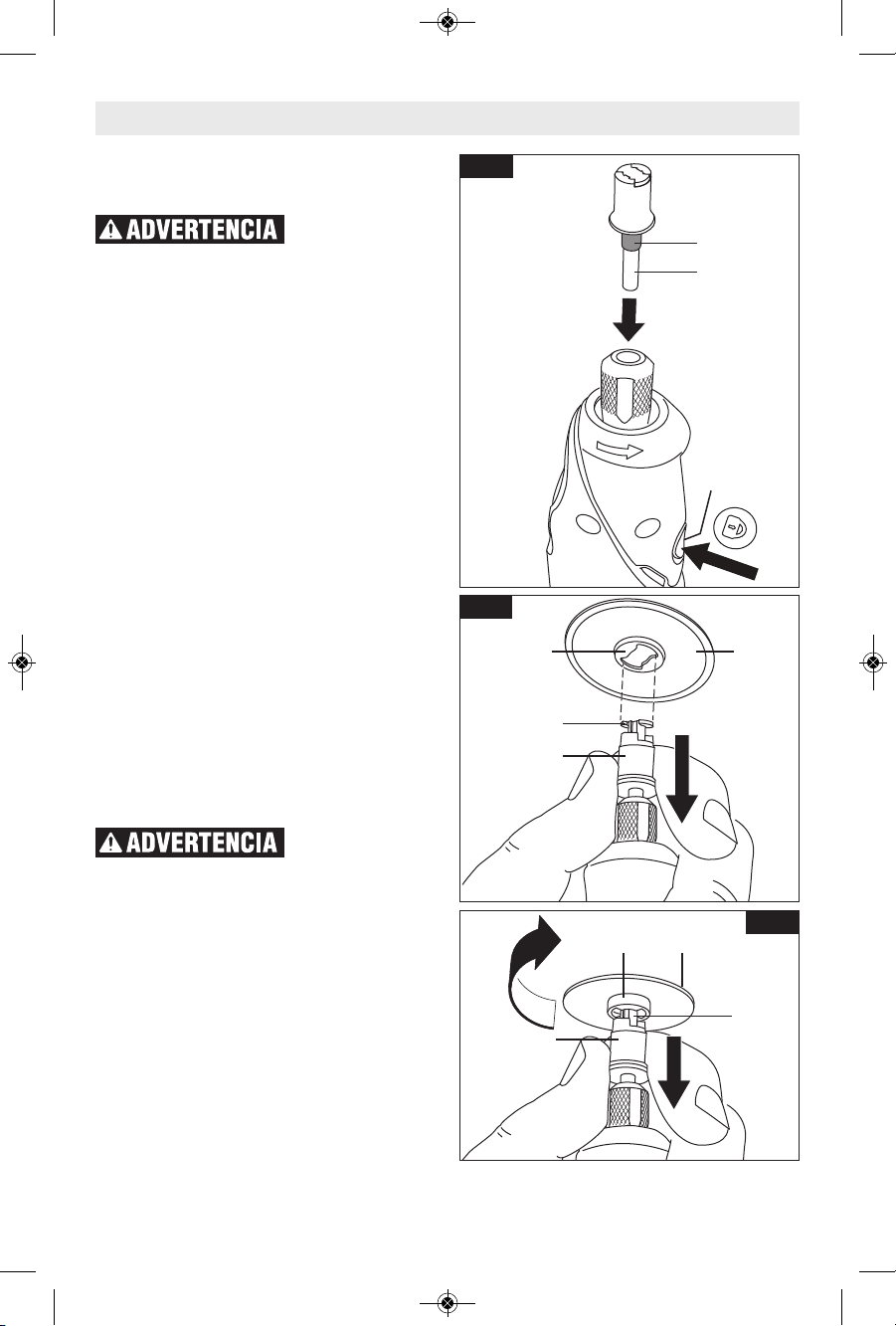 ADVERTENCIA

ADVERTENCIA